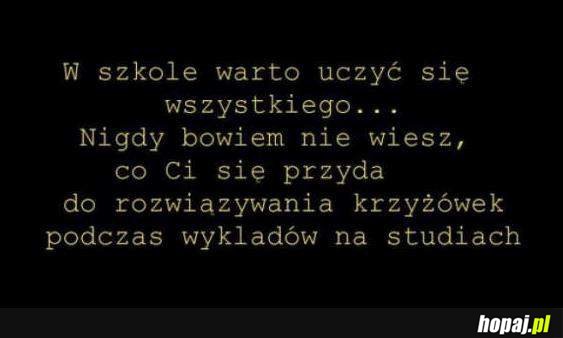 W szkole warto uczyć się wszystkiego...
Nigdy bowiem nie wiesz, co Ci się przyda do rozwiązywania krzyżówek podczas wykladów na studiach

hopaj.pl